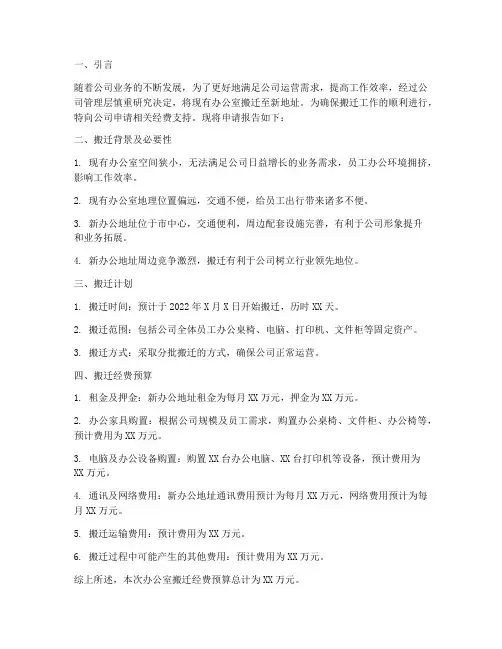 一、引言

随着公司业务的不断发展，为了更好地满足公司运营需求，提高工作效率，经过公司管理层慎重研究决定，将现有办公室搬迁至新地址。为确保搬迁工作的顺利进行，特向公司申请相关经费支持。现将申请报告如下：

二、搬迁背景及必要性

1. 现有办公室空间狭小，无法满足公司日益增长的业务需求，员工办公环境拥挤，影响工作效率。

2. 现有办公室地理位置偏远，交通不便，给员工出行带来诸多不便。

3. 新办公地址位于市中心，交通便利，周边配套设施完善，有利于公司形象提升和业务拓展。

4. 新办公地址周边竞争激烈，搬迁有利于公司树立行业领先地位。

三、搬迁计划

1. 搬迁时间：预计于 2022 年 X 月 X 日开始搬迁，历时 XX 天。

2. 搬迁范围：包括公司全体员工办公桌椅、电脑、打印机、文件柜等固定资产。

3. 搬迁方式：采取分批搬迁的方式，确保公司正常运营。

四、搬迁经费预算

1. 租金及押金：新办公地址租金为每月 XX 万元，押金为 XX 万元。

2. 办公家具购置：根据公司规模及员工需求，购置办公桌椅、文件柜、办公椅等，预计费用为 XX 万元。

3. 电脑及办公设备购置：购置 XX 台办公电脑、XX 台打印机等设备，预计费用为 XX 万元。

4. 通讯及网络费用：新办公地址通讯费用预计为每月 XX 万元，网络费用预计为每月 XX 万元。

5. 搬迁运输费用：预计费用为 XX 万元。

6. 搬迁过程中可能产生的其他费用：预计费用为 XX 万元。

综上所述，本次办公室搬迁经费预算总计为 XX 万元。